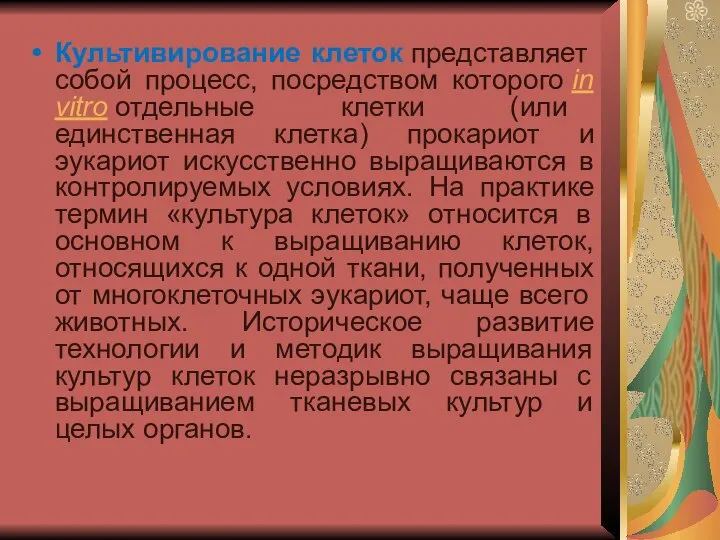 • Культивирование клеток представляет собой процесс, посредством которого in vitro отдельные клетки (или единственная клетка) прокариот и эукариот искусственно выращиваются в контролируемых условиях. На практике термин «культура клеток» относится в основном к выращиванию клеток, относящихся к одной ткани, полученных от многоклеточных эукариот, чаще всего животных. Историческое развитие технологии и методик выращивания культур клеток неразрывно связаны с выращиванием тканевых культур и целых органов.